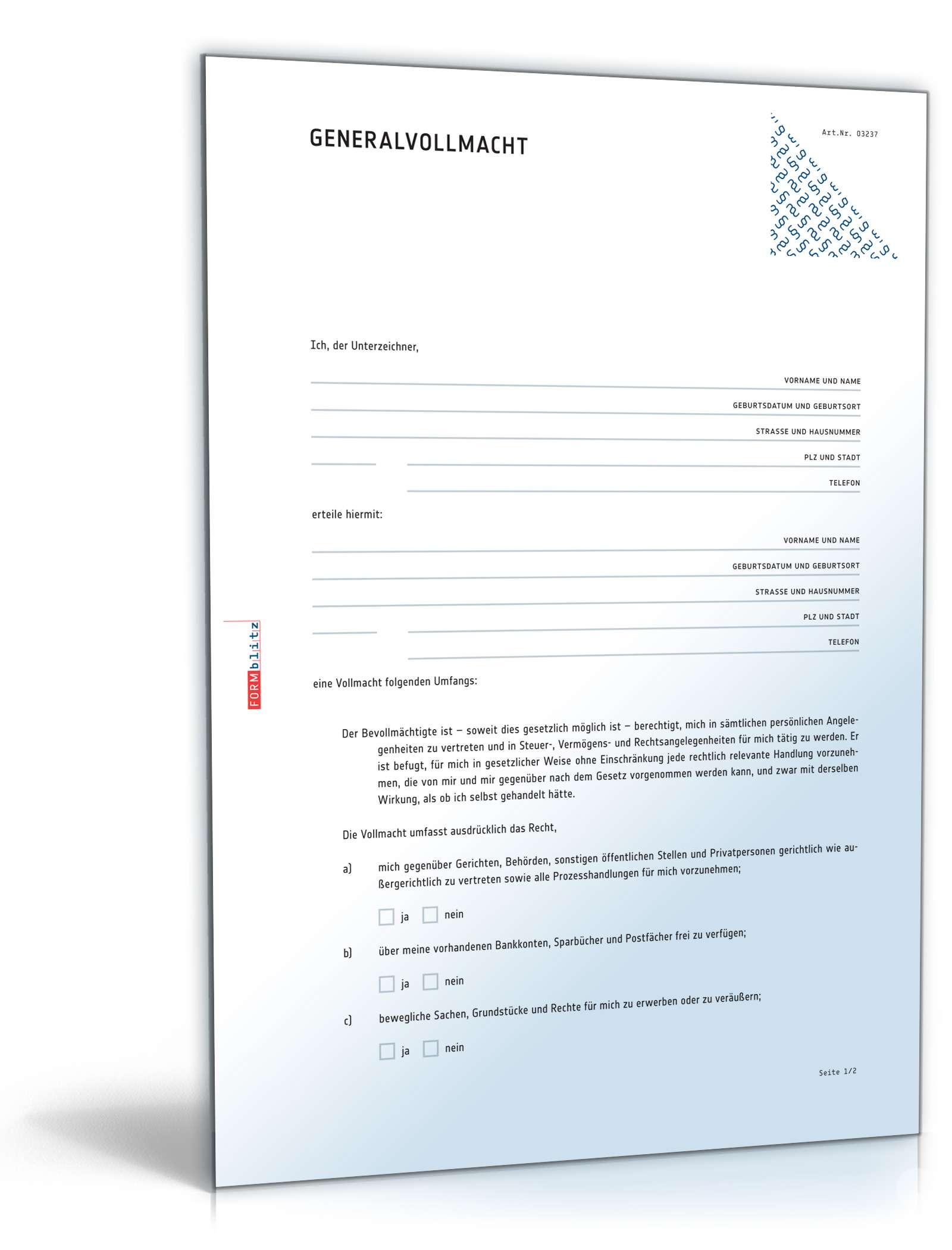 GENERALVOLLMACHT

Art.Nr. 03237

Ich, der Unterzeichner,

VORNAME UND NAME

GEBURTSDATUM UND GEBURTSORT

STRASSE UND HAUSNUMMER

PLZ UND STADT

TELEFON

erteile hiermit:

VORNAME UND NAME

GEBURTSDATUM UND GEBURTSORT

STRASSE UND HAUSNUMMER

PLZ UND STADT

TELEFON

FORMblitz

eine Vollmacht folgenden Umfangs:

Der Bevollmächtigte ist – soweit dies gesetzlich möglich ist – berechtigt, mich in sämtlichen persönlichen Angelegenheiten zu vertreten und in Steuer-, Vermögens- und Rechtsangelegenheiten für mich tätig zu werden. Er ist befugt, für mich in gesetzlicher Weise ohne Einschränkung jede rechtlich relevante Handlung vorzunehmen, die von mir und mir gegenüber nach dem Gesetz vorgenommen werden kann, und zwar mit derselben Wirkung, als ob ich selbst gehandelt hätte.

Die Vollmacht umfasst ausdrücklich das Recht,

a) mich gegenüber Gerichten, Behörden, sonstigen öffentlichen Stellen und Privatpersonen gerichtlich wie außergerichtlich zu vertreten sowie alle Prozesshandlungen für mich vorzunehmen;

ja nein

b) über meine vorhandenen Bankkonten, Sparbücher und Postfächer frei zu verfügen;

ja nein

c) bewegliche Sachen, Grundstücke und Rechte für mich zu erwerben oder zu veräußern;

ja nein

Seite 1/2